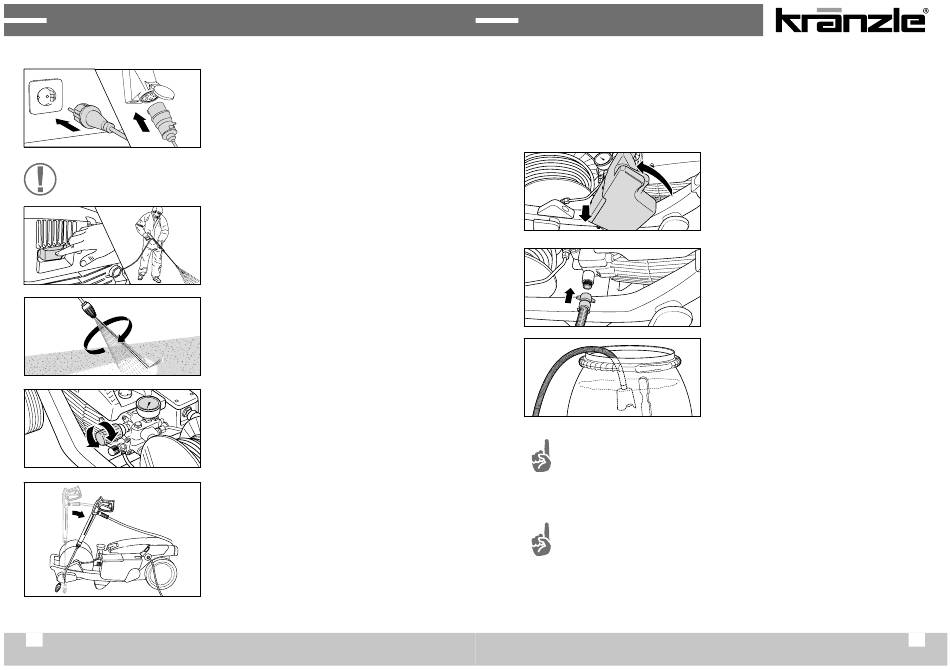 kränzle®